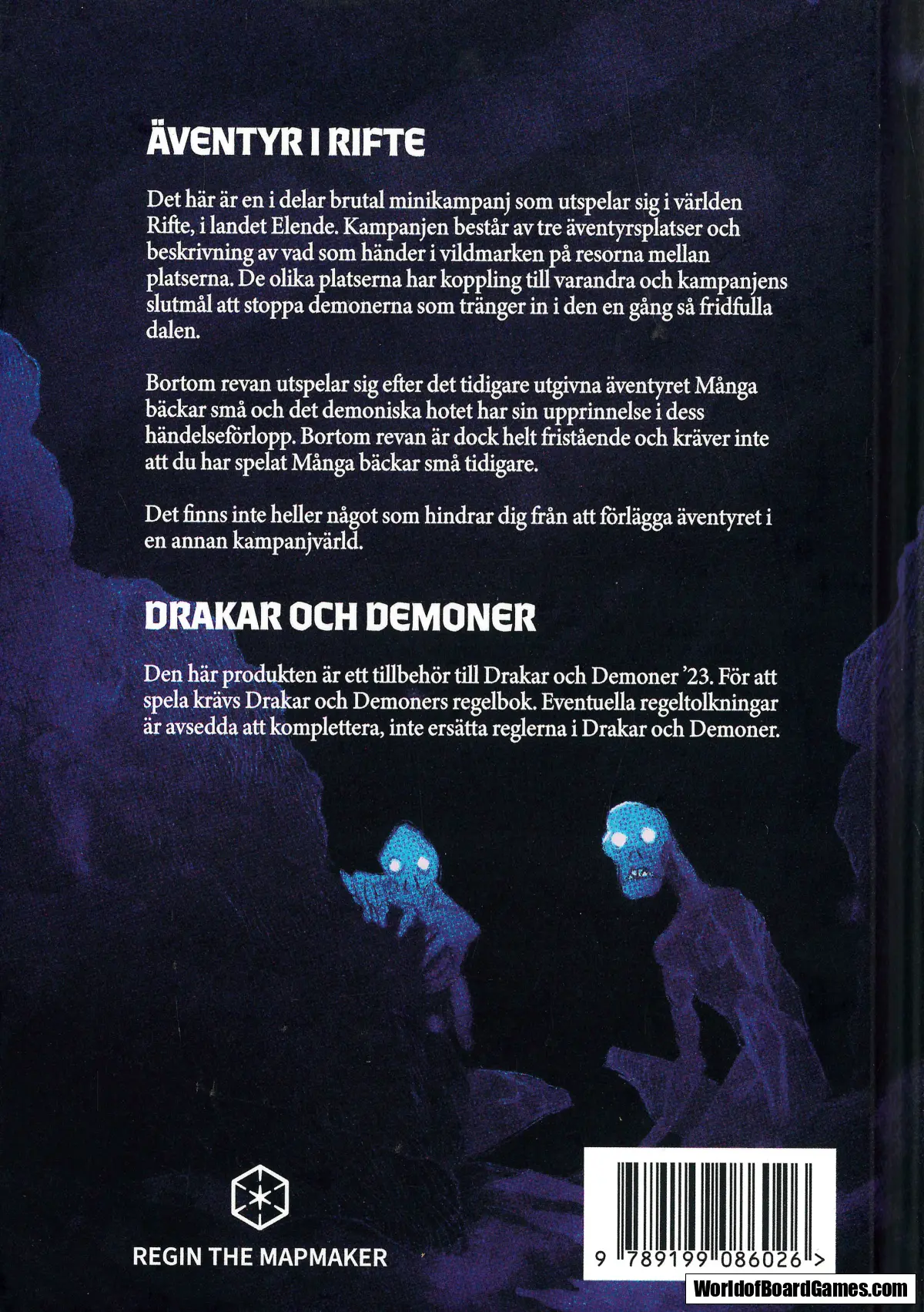 ÄVENTYR I RIFTE

Det här är en i delar brutal minikampanj som utspelar sig i världen Rifte, i landet Elende. Kampanjen består av tre äventyrsplatser och beskrivning av vad som händer i vildmarken på resorna mellan platserna. De olika platserna har koppling till varandra och kampanjens slutmål att stoppa demonerna som tränger in i den en gång så fridfulla dalen.

Bortom revan utspelar sig efter det tidigare utgivna äventyret Många bäckar små och det demoniska hotet har sin upprinnelse i dess händelseförlopp. Bortom revan är dock helt fristående och kräver inte att du har spelat Många bäckar små tidigare.

Det finns inte heller något som hindrar dig från att förlägga äventyret i en annan kampanjvärld.

DRAKAR OCH DEMONER

Den här produkten är ett tillbehör till Drakar och Demoner '23. För att spela krävs Drakar och Demoners regelbok. Eventuella regeltolkningar är avsedda att komplettera, inte ersätta reglerna i Drakar och Demoner.

REGIN THE MAPMAKER

9 789199 086026 >

WorldofBoardGames.com